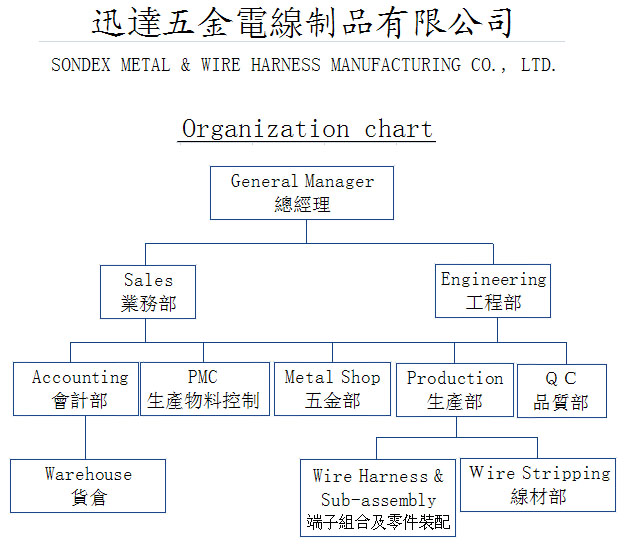 迅達五金電線制品有限公司

SONDEX METAL & WIRE HARNESS MANUFACTURING CO., LTD.

Organization chart

General Manager
總經理

Sales
業務部

Engineering
工程部

Accounting
會計部

PMC
生產物料控制

Metal Shop
五金部

Production
生產部

Q C
品質部

Warehouse
貨倉

Wire Harness & Sub-assembly
端子組合及零件裝配

Wire Stripping
線材部